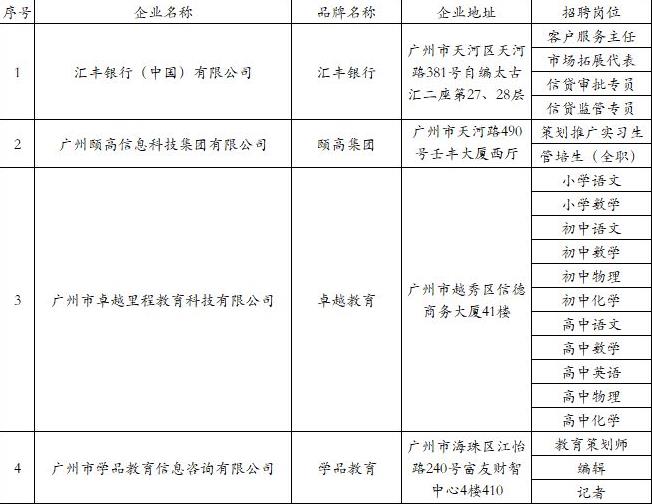 | 序号 | 企业名称 | 品牌名称 | 企业地址 | 招聘岗位 |
|---|---|---|---|---|
| 1 | 汇丰银行（中国）有限公司 | 汇丰银行 | 广州市天河区天河路381号自编太古汇二座第27、28层 | 客户服务主任 |
| | | | | 市场拓展代表 |
| | | | | 信贷审批专员 |
| | | | | 信贷监管专员 |
| 2 | 广州颐高信息科技集团有限公司 | 颐高集团 | 广州市天河路490号壬丰大厦西厅 | 策划推广实习生 |
| | | | | 管培生（全职） |
| 3 | 广州市卓越里程教育科技有限公司 | 卓越教育 | 广州市越秀区信德商务大厦41楼 | 小学语文 |
| | | | | 小学数学 |
| | | | | 初中语文 |
| | | | | 初中数学 |
| | | | | 初中物理 |
| | | | | 初中化学 |
| | | | | 高中语文 |
| | | | | 高中数学 |
| | | | | 高中英语 |
| | | | | 高中物理 |
| | | | | 高中化学 |
| 4 | 广州市学品教育信息咨询有限公司 | 学品教育 | 广州市海珠区江怡路240号富友财智中心4楼410 | 教育策划师 |
| | | | | 编辑 |
| | | | | 记者 |